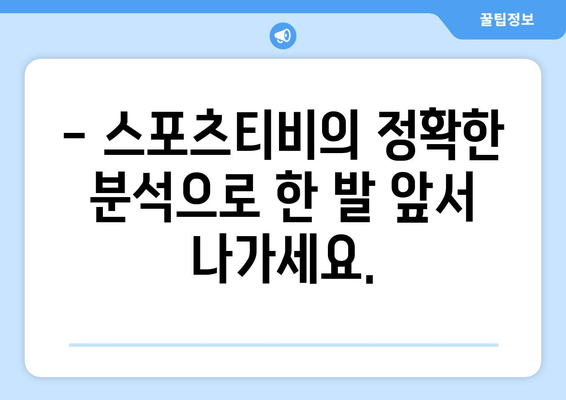 꿀팁정보

– 스포츠티비의 정확한 분석으로 한 발 앞서 나가세요.